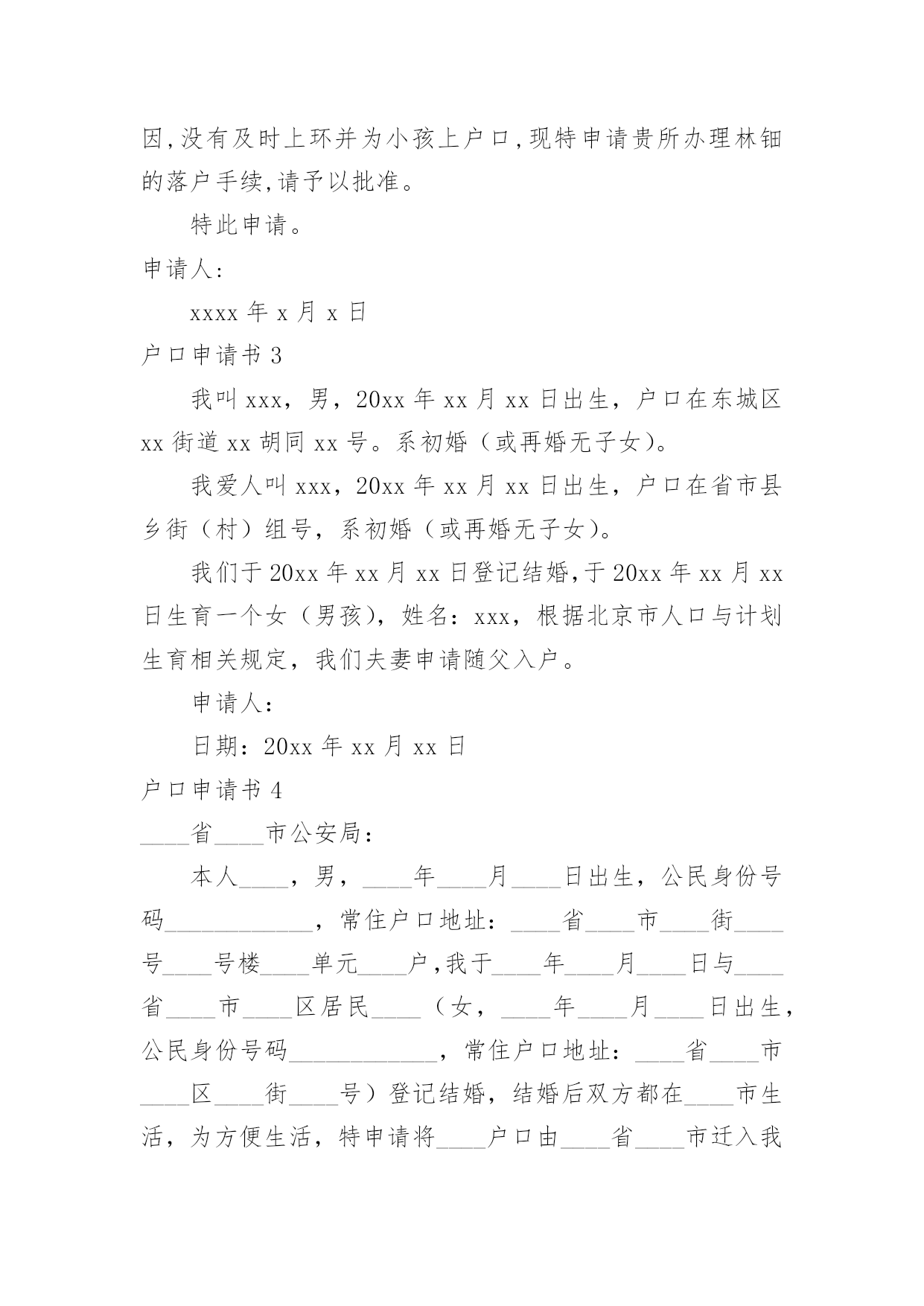 因,没有及时上环并为小孩上户口,现特申请贵所办理林钿的落户手续,请予以批准。

特此申请。

申请人:

xxxx 年 x 月 x 日

户口申请书 3

我叫 xxx,男,20xx 年 xx 月 xx 日出生,户口在东城区 xx 街道 xx 胡同 xx 号。系初婚(或再婚无子女)。

我爱人叫 xxx,20xx 年 xx 月 xx 日出生,户口在省市县乡街(村)组号,系初婚(或再婚无子女)。

我们于 20xx 年 xx 月 xx 日登记结婚,于 20xx 年 xx 月 xx 日生育一个女(男孩),姓名:xxx,根据北京市人口与计划生育相关规定,我们夫妻申请随父入户。

申请人:

日期:20xx 年 xx 月 xx 日

户口申请书 4

____省____市公安局:

本人____,男,____年____月____日出生,公民身份号码____________,常住户口地址:____省____市____街____号____号楼____单元____户,我于____年____月____日与____省____市____区居民____(女,____年____月____日出生,公民身份号码____________,常住户口地址:____省____市____区____街____号)登记结婚,结婚后双方都在____市生活,为方便生活,特申请将____户口由____省____市迁入我